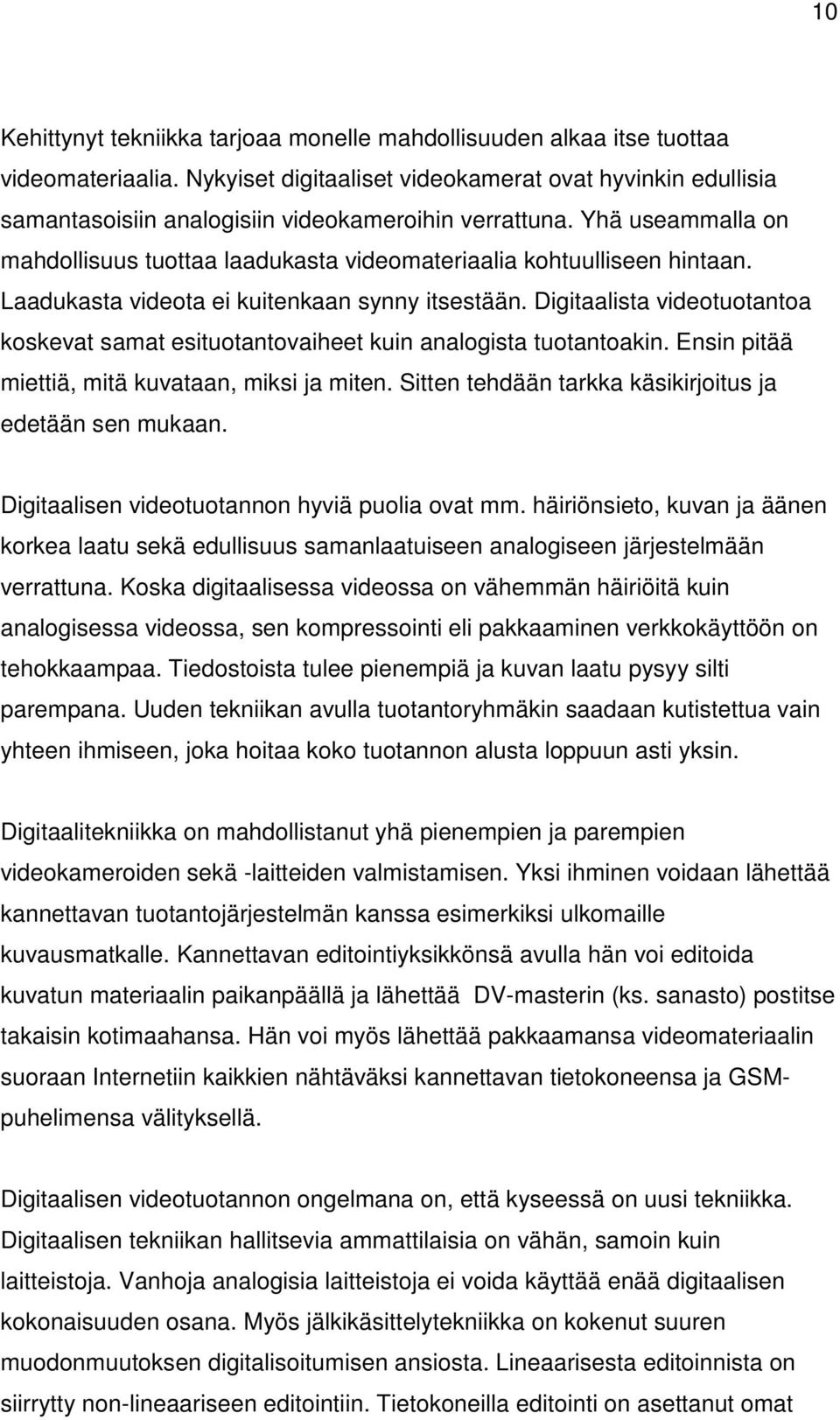 10

Kehittynyt tekniikka tarjoaa monelle mahdollisuuden alkaa itse tuottaa videomateriaalia. Nykyiset digitaaliset videokamerat ovat hyvinkin edullisia samantasoisiin analogisiin videokameroihin verrattuna. Yhä useammalla on mahdollisuus tuottaa laadukasta videomateriaalia kohtuulliseen hintaan. Laadukasta videota ei kuitenkaan synny itsestään. Digitaalista videotuotantoa koskevat samat esituotantovaiheet kuin analogista tuotantoakin. Ensin pitää miettiä, mitä kuvataan, miksi ja miten. Sitten tehdään tarkka käsikirjoitus ja edetään sen mukaan.

Digitaalisen videotuotannon hyviä puolia ovat mm. häiriönsieto, kuvan ja äänen korkea laatu sekä edullisuus samanlaatuiseen analogiseen järjestelmään verrattuna. Koska digitaalisessa videossa on vähemmän häiriöitä kuin analogisessa videossa, sen kompressointi eli pakkaaminen verkkokäyttöön on tehokkaampaa. Tiedostoista tulee pienempiä ja kuvan laatu pysyy silti parempana. Uuden tekniikan avulla tuotantoryhmäkin saadaan kutistettua vain yhteen ihmiseen, joka hoitaa koko tuotannon alusta loppuun asti yksin.

Digitaalitekniikka on mahdollistanut yhä pienempien ja parempien videokameroiden sekä -laitteiden valmistamisen. Yksi ihminen voidaan lähettää kannettavan tuotantojärjestelmän kanssa esimerkiksi ulkomaille kuvausmatkalle. Kannettavan editointiyksikkönsä avulla hän voi editoida kuvatun materiaalin paikanpäällä ja lähettää DV-masterin (ks. sanasto) postitse takaisin kotimaahansa. Hän voi myös lähettää pakkaamansa videomateriaalin suoraan Internetiin kaikkien nähtäväksi kannettavan tietokoneensa ja GSM-puhelimensa välityksellä.

Digitaalisen videotuotannon ongelmana on, että kyseessä on uusi tekniikka. Digitaalisen tekniikan hallitsevia ammattilaisia on vähän, samoin kuin laitteistoja. Vanhoja analogisia laitteistoja ei voida käyttää enää digitaalisen kokonaisuuden osana. Myös jälkikäsittelytekniikka on kokenut suuren muodonmuutoksen digitalisoitumisen ansiosta. Lineaarisesta editoinnista on siirrytty non-lineaariseen editointiin. Tietokoneilla editointi on asettanut omat